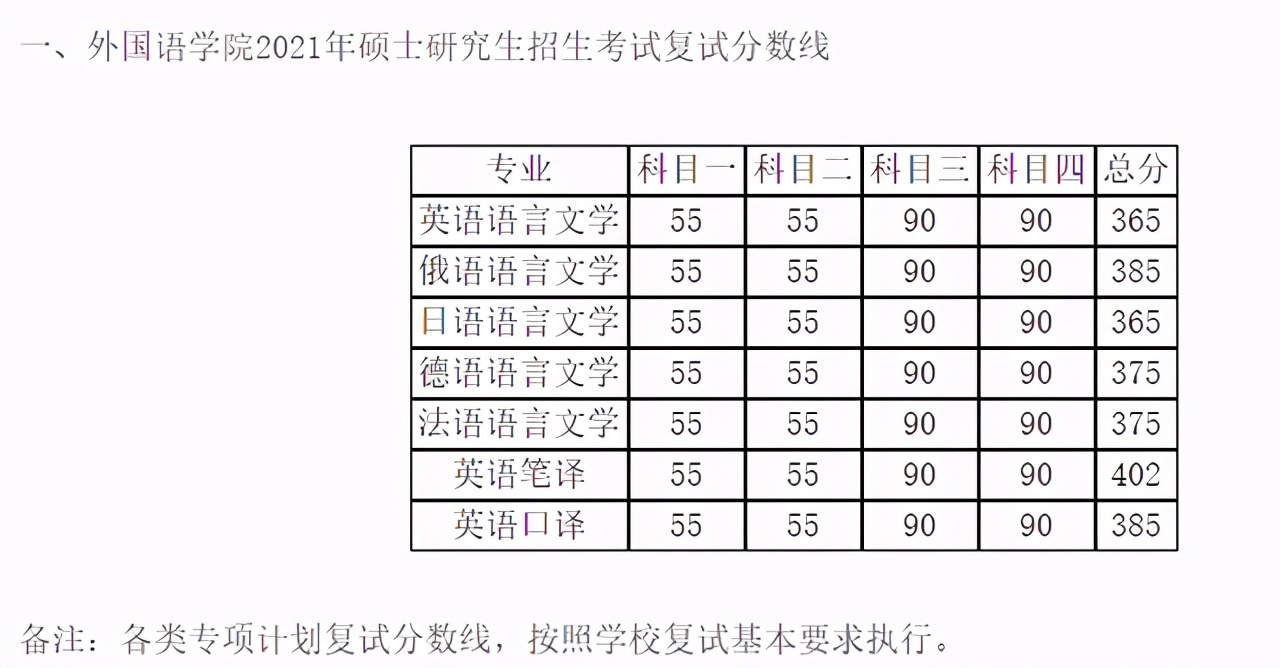 一、外国语学院2021年硕士研究生招生考试复试分数线

| 专业 | 科目一 | 科目二 | 科目三 | 科目四 | 总分 |
|---|---|---|---|---|---|
| 英语语言文学 | 55 | 55 | 90 | 90 | 365 |
| 俄语语言文学 | 55 | 55 | 90 | 90 | 385 |
| 日语语言文学 | 55 | 55 | 90 | 90 | 365 |
| 德语语言文学 | 55 | 55 | 90 | 90 | 375 |
| 法语语言文学 | 55 | 55 | 90 | 90 | 375 |
| 英语笔译 | 55 | 55 | 90 | 90 | 402 |
| 英语口译 | 55 | 55 | 90 | 90 | 385 |

备注：各类专项计划复试分数线，按照学校复试基本要求执行。